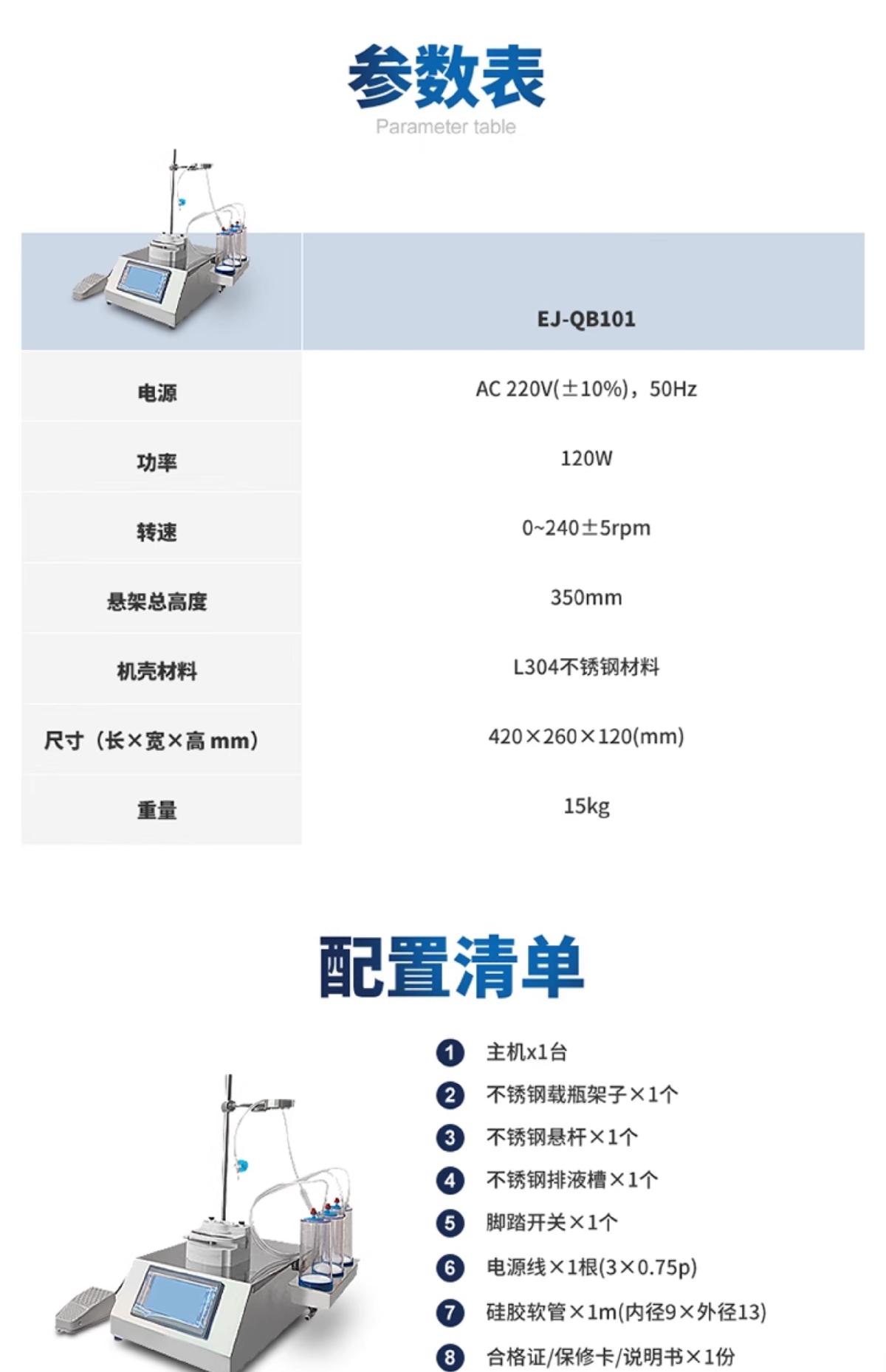 参数表
Parameter table

| | EJ-QB101 |
|---|---|
| 电源 | AC 220V(±10%)，50Hz |
| 功率 | 120W |
| 转速 | 0~240±5rpm |
| 悬架总高度 | 350mm |
| 机壳材料 | L304不锈钢材料 |
| 尺寸（长×宽×高 mm） | 420×260×120(mm) |
| 重量 | 15kg |

配置清单

1 主机x1台
2 不锈钢载瓶架子×1个
3 不锈钢悬杆×1个
4 不锈钢排液槽×1个
5 脚踏开关×1个
6 电源线×1根(3×0.75p)
7 硅胶软管×1m(内径9×外径13)
8 合格证/保修卡/说明书×1份